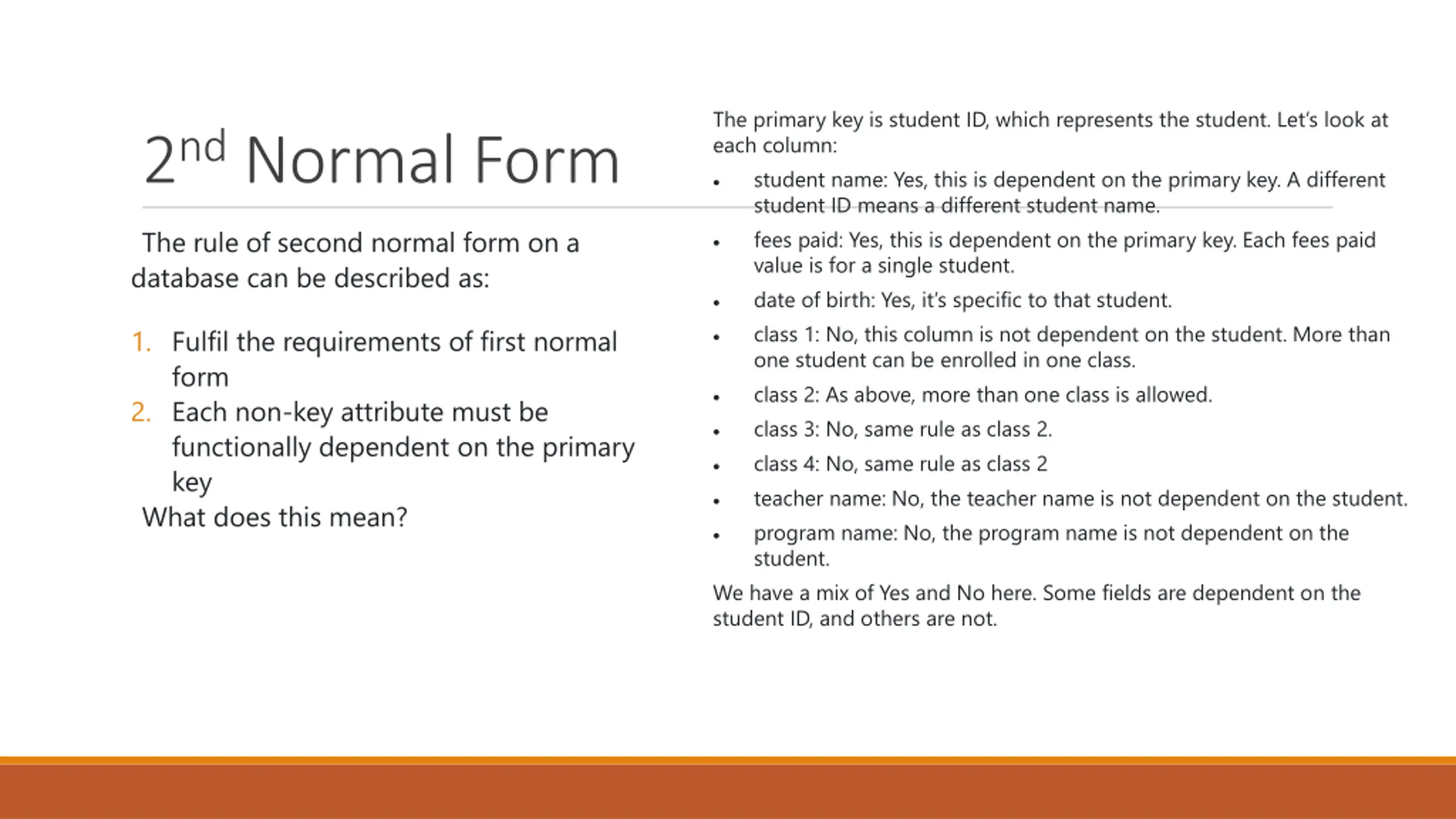 2nd Normal Form

The rule of second normal form on a database can be described as:

1. Fulfil the requirements of first normal form
2. Each non-key attribute must be functionally dependent on the primary key

What does this mean?

The primary key is student ID, which represents the student. Let's look at each column:

• student name: Yes, this is dependent on the primary key. A different student ID means a different student name.
• fees paid: Yes, this is dependent on the primary key. Each fees paid value is for a single student.
• date of birth: Yes, it's specific to that student.
• class 1: No, this column is not dependent on the student. More than one student can be enrolled in one class.
• class 2: As above, more than one class is allowed.
• class 3: No, same rule as class 2.
• class 4: No, same rule as class 2
• teacher name: No, the teacher name is not dependent on the student.
• program name: No, the program name is not dependent on the student.

We have a mix of Yes and No here. Some fields are dependent on the student ID, and others are not.